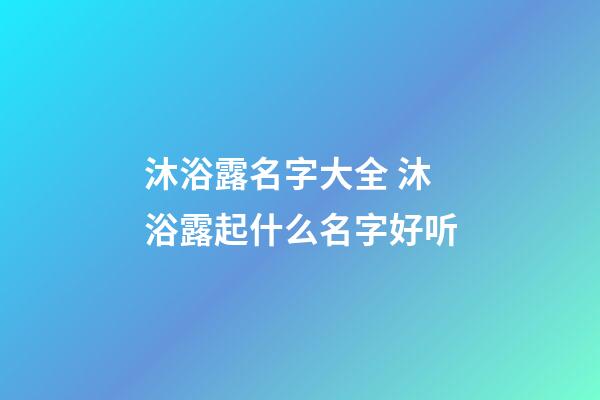 沐浴露名字大全 沐浴露起什么名字好听